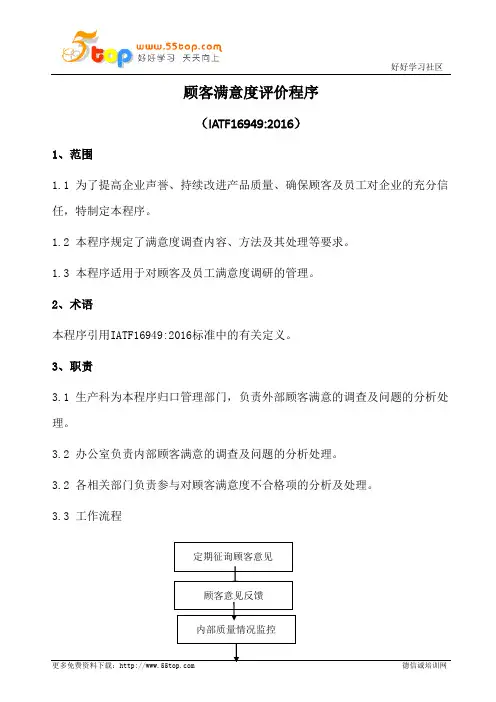 5top www.55top.com 好好学习 天天向上

好好学习社区

顾客满意度评价程序

（IATF16949:2016）

1、范围

1.1 为了提高企业声誉、持续改进产品质量、确保顾客及员工对企业的充分信任，特制定本程序。

1.2 本程序规定了满意度调查内容、方法及其处理等要求。

1.3 本程序适用于对顾客及员工满意度调研的管理。

2、术语

本程序引用IATF16949:2016标准中的有关定义。

3、职责

3.1 生产科为本程序归口管理部门，负责外部顾客满意的调查及问题的分析处理。

3.2 办公室负责内部顾客满意的调查及问题的分析处理。

3.2 各相关部门负责参与对顾客满意度不合格项的分析及处理。

3.3 工作流程

定期征询顾客意见

顾客意见反馈

内部质量情况监控

更多免费资料下载：http://www.55top.com

德信诚培训网